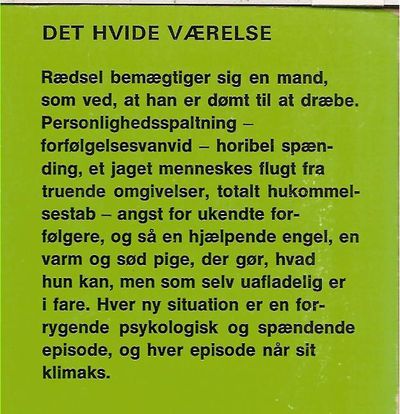 DET HVIDE VÆRELSE

Rædsel bemægtiger sig en mand, som ved, at han er dømt til at dræbe. Personlighedsspaltning – forfølgelsesvanvid – horibel spænding, et jaget menneskes flugt fra truende omgivelser, totalt hukommelsestab – angst for ukendte forfølgere, og så en hjælpende engel, en varm og sød pige, der gør, hvad hun kan, men som selv uafladelig er i fare. Hver ny situation er en forrygende psykologisk og spændende episode, og hver episode når sit klimaks.